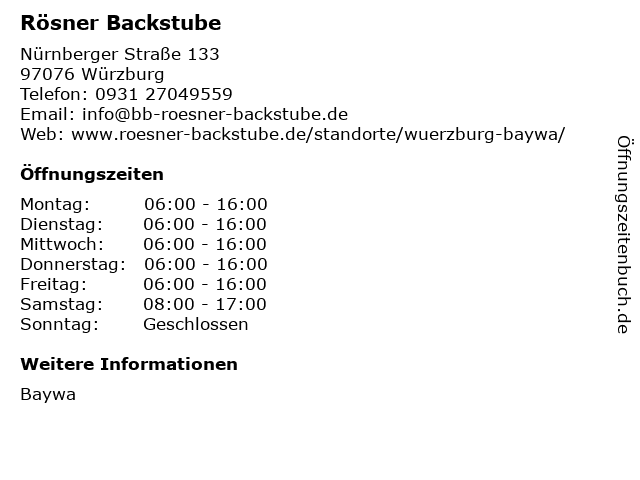 Rösner Backstube

Nürnberger Straße 133
97076 Würzburg
Telefon: 0931 27049559
Email: info@bb-roesner-backstube.de
Web: www.roesner-backstube.de/standorte/wuerzburg-baywa/

Öffnungszeiten

Montag: 06:00 - 16:00
Dienstag: 06:00 - 16:00
Mittwoch: 06:00 - 16:00
Donnerstag: 06:00 - 16:00
Freitag: 06:00 - 16:00
Samstag: 08:00 - 17:00
Sonntag: Geschlossen

Weitere Informationen

Baywa

Öffnungszeitenbuch.de